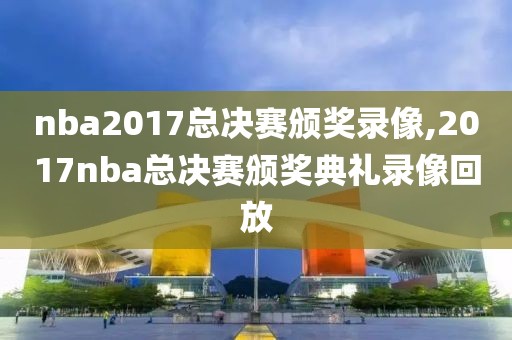 nba2017总决赛颁奖录像,2017nba总决赛颁奖典礼录像回放